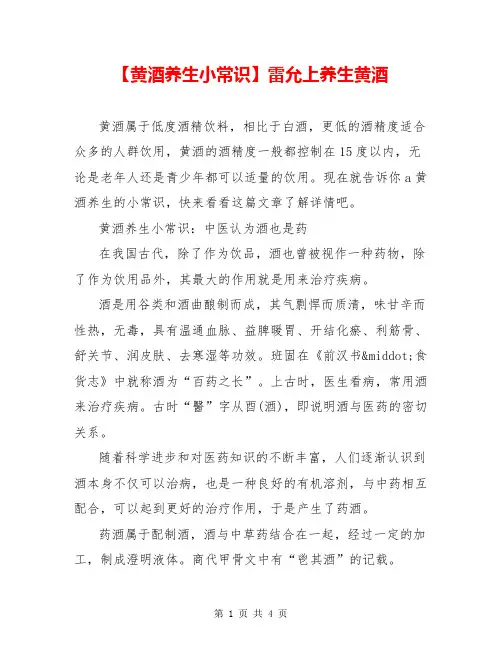 【黄酒养生小常识】雷允上养生黄酒

黄酒属于低度酒精饮料，相比于白酒，更低的酒精度适合众多的人群饮用，黄酒的酒精度一般都控制在15度以内，无论是老年人还是青少年都可以适量的饮用。现在就告诉你a黄酒养生的小常识，快来看看这篇文章了解详情吧。

黄酒养生小常识：中医认为酒也是药

在我国古代，除了作为饮品，酒也曾被视作一种药物，除了作为饮用品外，其最大的作用就是用来治疗疾病。

酒是用谷类和酒曲酿制而成，其气剽悍而质清，味甘辛而性热，无毒，具有温通血脉、益脾暖胃、开结化瘀、利筋骨、舒关节、润皮肤、去寒湿等功效。班固在《前汉书&middot;食货志》中就称酒为“百药之长”。上古时，医生看病，常用酒来治疗疾病。古时“醫”字从酉(酒)，即说明酒与医药的密切关系。

随着科学进步和对医药知识的不断丰富，人们逐渐认识到酒本身不仅可以治病，也是一种良好的有机溶剂，与中药相互配合，可以起到更好的治疗作用，于是产生了药酒。

药酒属于配制酒，酒与中草药结合在一起，经过一定的加工，制成澄明液体。商代甲骨文中有“鬯其酒”的记载。

第 1 页 共 4 页